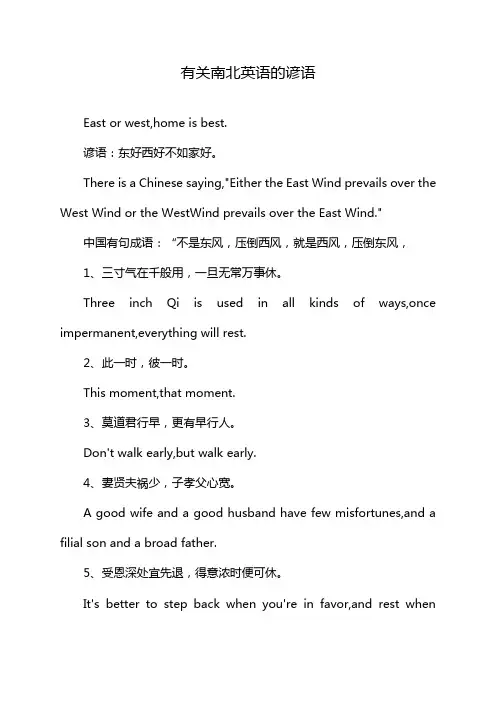 有关南北英语的谚语

East or west,home is best.

谚语：东好西好不如家好。

There is a Chinese saying,"Either the East Wind prevails over the West Wind or the WestWind prevails over the East Wind."

中国有句成语：“不是东风，压倒西风，就是西风，压倒东风，

1、三寸气在千般用，一旦无常万事休。

Three inch Qi is used in all kinds of ways,once impermanent,everything will rest.

2、此一时，彼一时。

This moment,that moment.

3、莫道君行早，更有早行人。

Don't walk early,but walk early.

4、妻贤夫祸少，子孝父心宽。

A good wife and a good husband have few misfortunes,and a filial son and a broad father.

5、受恩深处宜先退，得意浓时便可休。

It's better to step back when you're in favor,and rest when